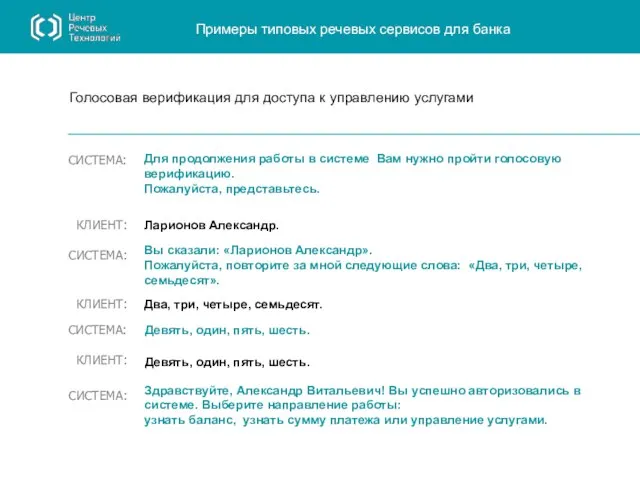 Центр Речевых Технологий

Примеры типовых речевых сервисов для банка

Голосовая верификация для доступа к управлению услугами

СИСТЕМА: Для продолжения работы в системе Вам нужно пройти голосовую верификацию.
Пожалуйста, представьтесь.

КЛИЕНТ: Ларионов Александр.

СИСТЕМА: Вы сказали: «Ларионов Александр».
Пожалуйста, повторите за мной следующие слова: «Два, три, четыре, семьдесят».

КЛИЕНТ: Два, три, четыре, семьдесят.

СИСТЕМА: Девять, один, пять, шесть.

КЛИЕНТ: Девять, один, пять, шесть.

СИСТЕМА: Здравствуйте, Александр Витальевич! Вы успешно авторизовались в системе. Выберите направление работы:
узнать баланс, узнать сумму платежа или управление услугами.